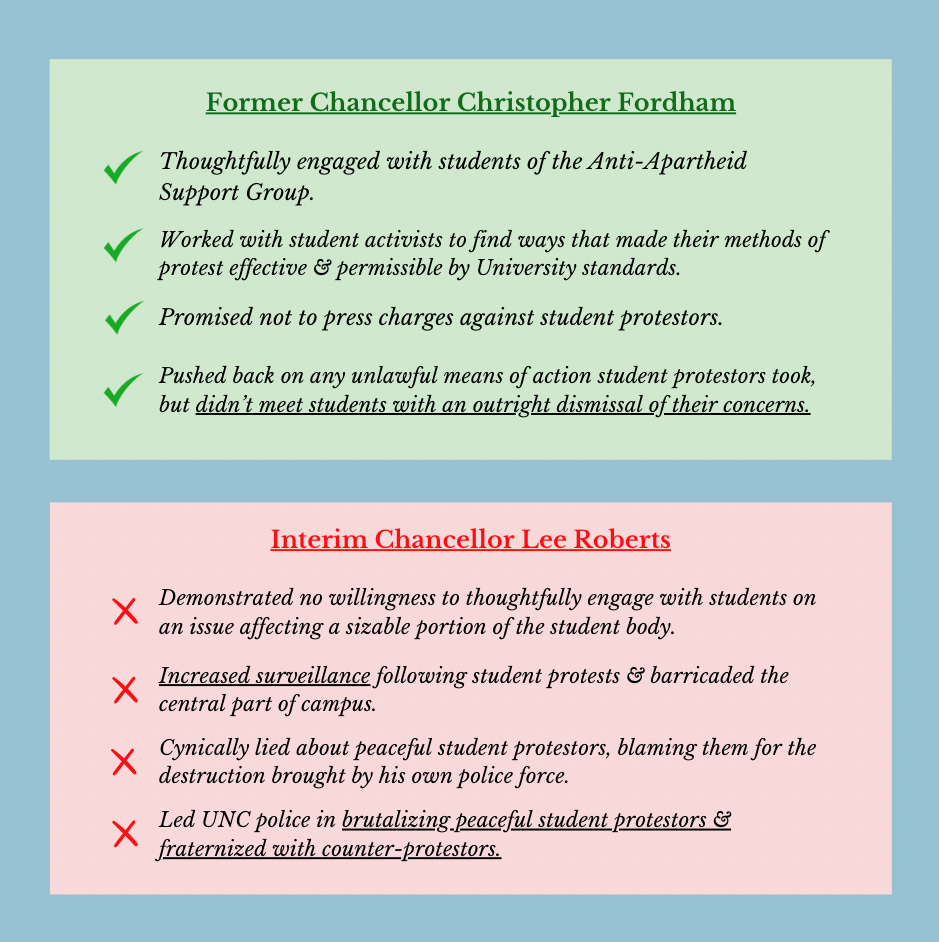 Former Chancellor Christopher Fordham

Thoughtfully engaged with students of the Anti-Apartheid Support Group.

Worked with student activists to find ways that made their methods of protest effective & permissible by University standards.

Promised not to press charges against student protestors.

Pushed back on any unlawful means of action student protestors took, but didn't meet students with an outright dismissal of their concerns.

Interim Chancellor Lee Roberts

Demonstrated no willingness to thoughtfully engage with students on an issue affecting a sizable portion of the student body.

Increased surveillance following student protests & barricaded the central part of campus.

Cynically lied about peaceful student protestors, blaming them for the destruction brought by his own police force.

Led UNC police in brutalizing peaceful student protestors & fraternized with counter-protestors.